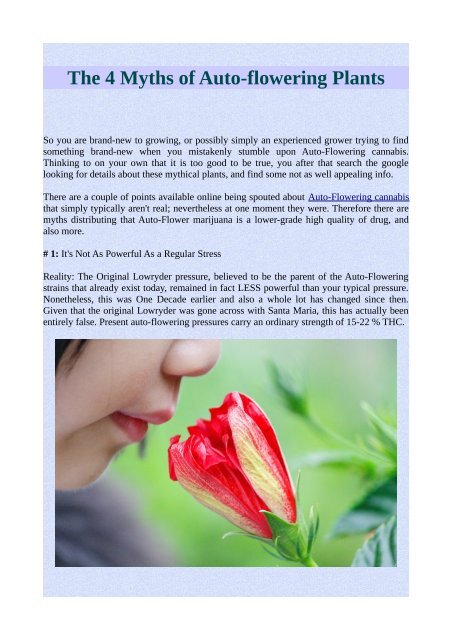 The 4 Myths of Auto-flowering Plants

So you are brand-new to growing, or possibly simply an experienced grower trying to find something brand-new when you mistakenly stumble upon Auto-Flowering cannabis. Thinking to on your own that it is too good to be true, you after that search the google looking for details about these mythical plants, and find some not as well appealing info.

There are a couple of points available online being spouted about Auto-Flowering cannabis that simply typically aren't real; nevertheless at one moment they were. Therefore there are myths distributing that Auto-Flower marijuana is a lower-grade high quality of drug, and also more.

# 1: It's Not As Powerful As a Regular Stress

Reality: The Original Lowryder pressure, believed to be the parent of the Auto-Flowering strains that already exist today, remained in fact LESS powerful than your typical pressure. Nonetheless, this was One Decade earlier and also a whole lot has changed since then. Given that the original Lowryder was gone across with Santa Maria, this has actually been entirely false. Present auto-flowering pressures carry an ordinary strength of 15-22 % THC.